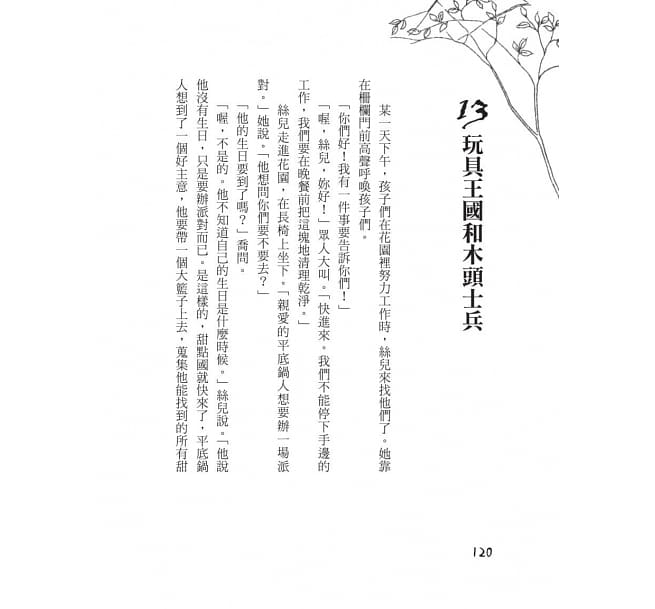 13
玩具王國和木頭士兵

某一天下午，孩子們在花園裡努力工作時，絲兒來找他們了。她靠在柵欄門前高聲呼喚孩子們。

「你們好！我有一件事要告訴你們！」

「喔，絲兒，妳好！」眾人大叫。「快進來。我們不能停下手邊的工作，我們要在晚餐前把這塊地清理乾淨。」

絲兒走進花園，在長椅上坐下。「親愛的平底鍋人想要辦一場派對。」她說。「他想問你們要不要去？」

「他的生日要到了嗎？」喬問。

「喔，不是的。他不知道自己的生日是什麼時候。」絲兒說。「他說他沒有生日，只是要辦派對而已。是這樣的，甜點國就快來了，平底鍋人想到了一個好主意，他要帶一個大籃子上去，蒐集他能找到的所有甜

120